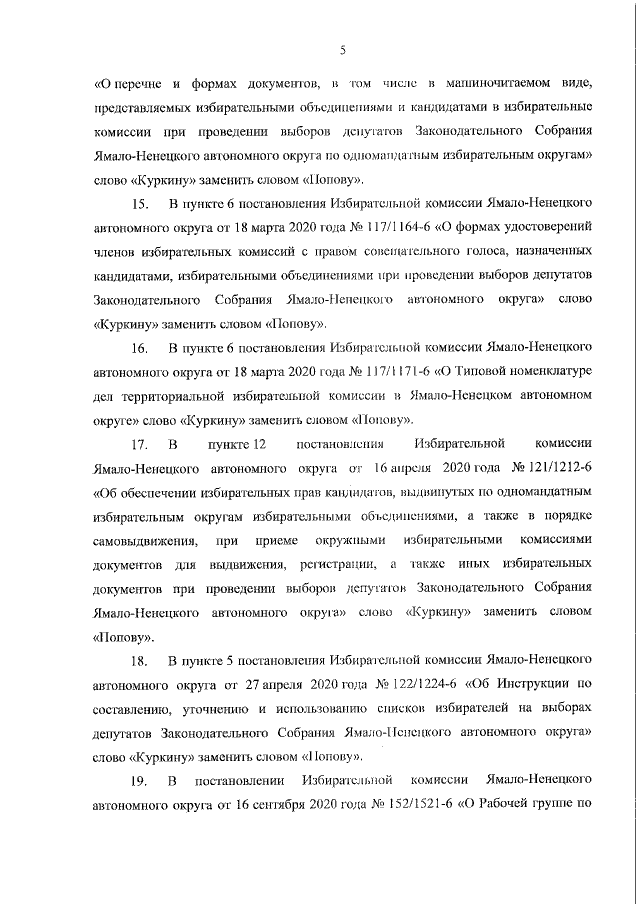 5

«О перечне и формах документов, в том числе в машиночитаемом виде, представляемых избирательными объединениями и кандидатами в избирательные комиссии при проведении выборов депутатов Законодательного Собрания Ямало-Ненецкого автономного округа по одномандатным избирательным округам» слово «Куркину» заменить словом «Попову».

15. В пункте 6 постановления Избирательной комиссии Ямало-Ненецкого автономного округа от 18 марта 2020 года № 117/1164-6 «О формах удостоверений членов избирательных комиссий с правом совещательного голоса, назначенных кандидатами, избирательными объединениями при проведении выборов депутатов Законодательного Собрания Ямало-Ненецкого автономного округа» слово «Куркину» заменить словом «Попову».

16. В пункте 6 постановления Избирательной комиссии Ямало-Ненецкого автономного округа от 18 марта 2020 года № 117/1171-6 «О Типовой номенклатуре дел территориальной избирательной комиссии в Ямало-Ненецком автономном округе» слово «Куркину» заменить словом «Попову».

17. В пункте 12 постановления Избирательной комиссии Ямало-Ненецкого автономного округа от 16 апреля 2020 года № 121/1212-6 «Об обеспечении избирательных прав кандидатов, выдвинутых по одномандатным избирательным округам избирательными объединениями, а также в порядке самовыдвижения, при приеме окружными избирательными комиссиями документов для выдвижения, регистрации, а также иных избирательных документов при проведении выборов депутатов Законодательного Собрания Ямало-Ненецкого автономного округа» слово «Куркину» заменить словом «Попову».

18. В пункте 5 постановления Избирательной комиссии Ямало-Ненецкого автономного округа от 27 апреля 2020 года № 122/1224-6 «Об Инструкции по составлению, уточнению и использованию списков избирателей на выборах депутатов Законодательного Собрания Ямало-Ненецкого автономного округа» слово «Куркину» заменить словом «Попову».

19. В постановлении Избирательной комиссии Ямало-Ненецкого автономного округа от 16 сентября 2020 года № 152/1521-6 «О Рабочей группе по